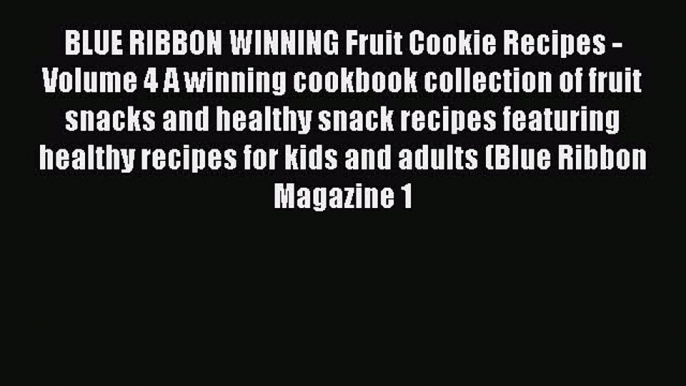 BLUE RIBBON WINNING Fruit Cookie Recipes - Volume 4 A winning cookbook collection of fruit snacks and healthy snack recipes featuring healthy recipes for kids and adults (Blue Ribbon Magazine 1